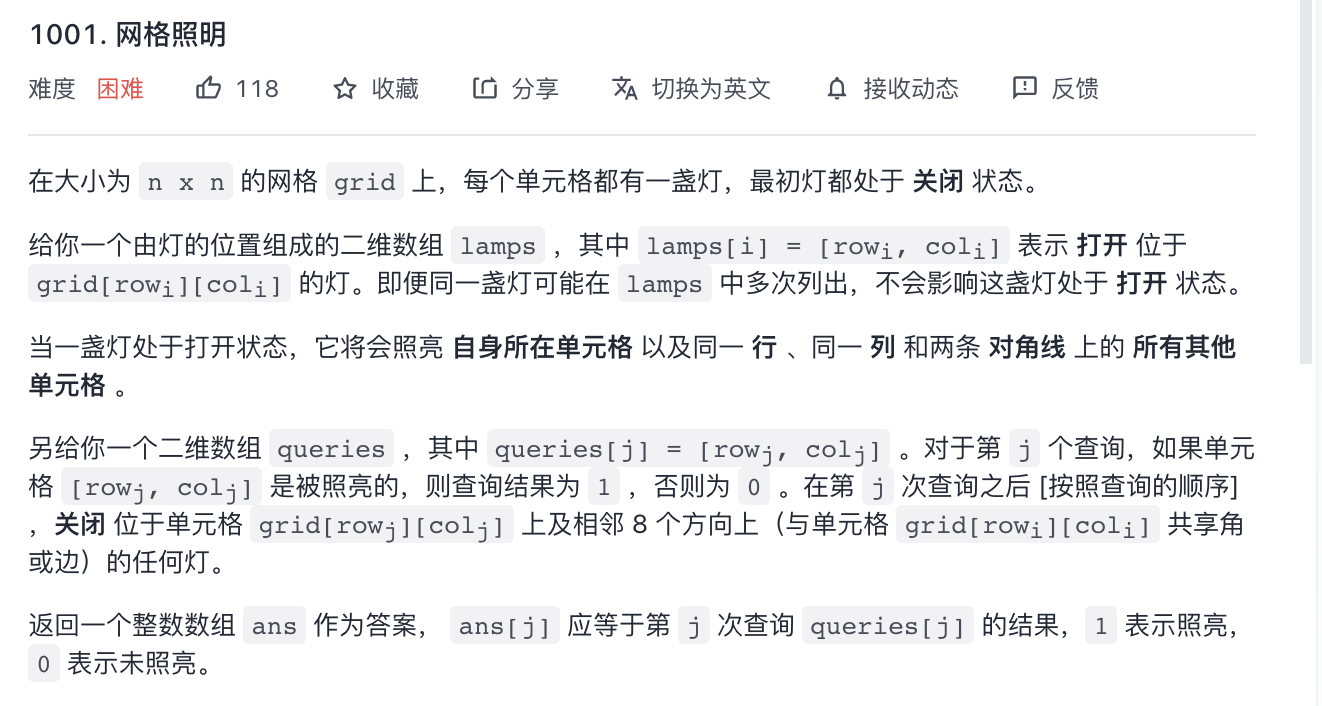 1001. 网格照明

难度 困难 118 收藏 分享 切换为英文 接收动态 反馈

在大小为 n x n 的网格 grid 上，每个单元格都有一盏灯，最初灯都处于 关闭 状态。

给你一个由灯的位置组成的二维数组 lamps ，其中 lamps[i] = [row$_i$, col$_i$] 表示 打开 位于 grid[row$_i$][col$_i$] 的灯。即便同一盏灯可能在 lamps 中多次列出，不会影响这盏灯处于 打开 状态。

当一盏灯处于打开状态，它将会照亮 自身所在单元格 以及同一 行 、同一 列 和两条 对角线 上的 所有其他单元格 。

另给你一个二维数组 queries ，其中 queries[j] = [row$_j$, col$_j$] 。对于第 j 个查询，如果单元格 [row$_j$, col$_j$] 是被照亮的，则查询结果为 1 ，否则为 0 。在第 j 次查询之后 [按照查询的顺序] ，关闭 位于单元格 grid[row$_j$][col$_j$] 上及相邻 8 个方向上（与单元格 grid[row$_i$][col$_i$] 共享角或边）的任何灯。

返回一个整数数组 ans 作为答案， ans[j] 应等于第 j 次查询 queries[j] 的结果， 1 表示照亮， 0 表示未照亮。